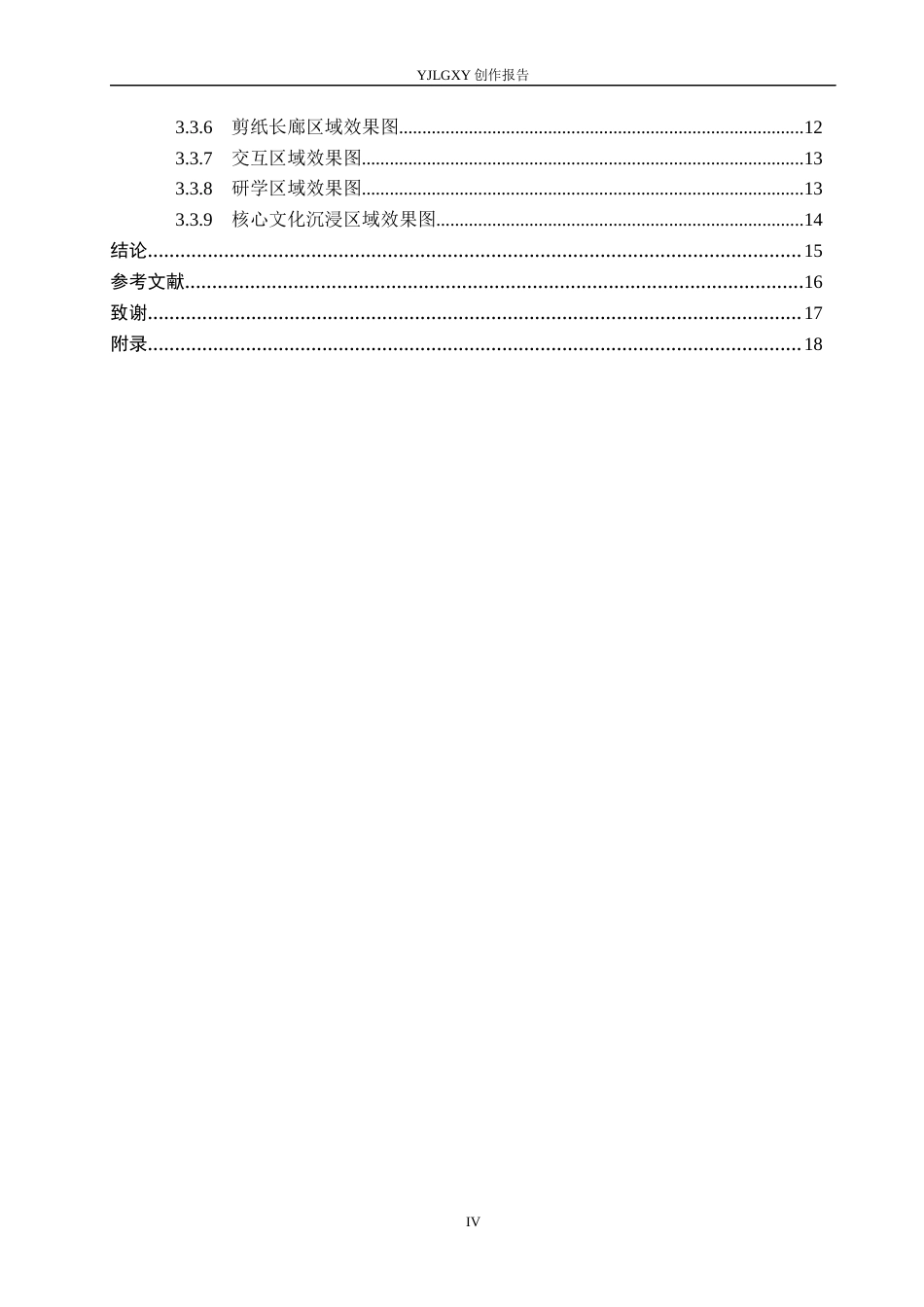 YJLGXY创作报告

3.3.6 剪纸长廊区域效果图 12
3.3.7 交互区域效果图 13
3.3.8 研学区域效果图 13
3.3.9 核心文化沉浸区域效果图 14
结论 15
参考文献 16
致谢 17
附录 18

IV